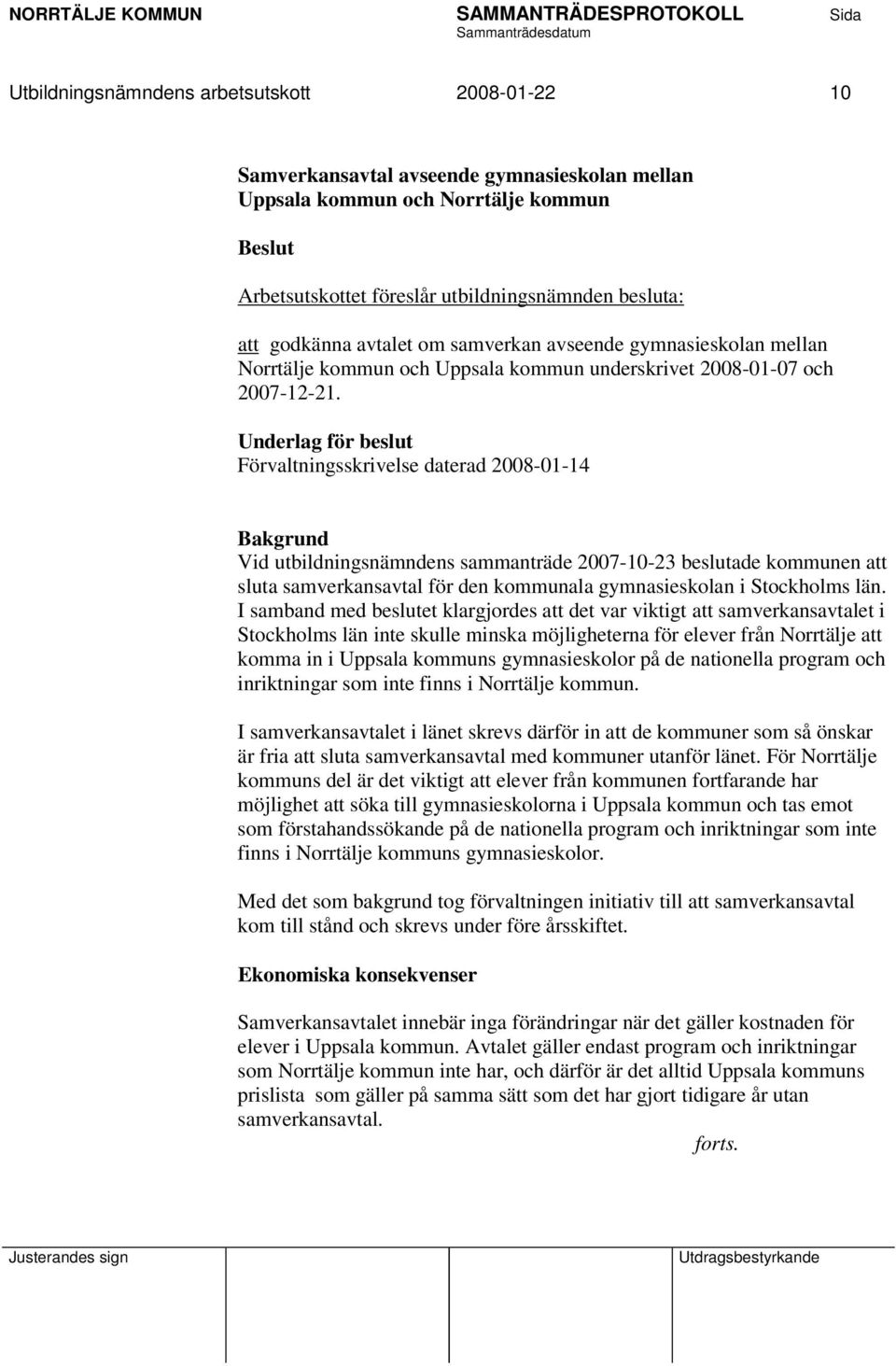 NORRTÄLJE KOMMUN SAMMANTRÄDESPROTOKOLL Sida
Sammanträdesdatum

Utbildningsnämndens arbetsutskott 2008-01-22 10

Samverkansavtal avseende gymnasieskolan mellan Uppsala kommun och Norrtälje kommun

Beslut

Arbetsutskottet föreslår utbildningsnämnden besluta:

att godkänna avtalet om samverkan avseende gymnasieskolan mellan Norrtälje kommun och Uppsala kommun underskrivet 2008-01-07 och 2007-12-21.

Underlag för beslut
Förvaltningsskrivelse daterad 2008-01-14

Bakgrund
Vid utbildningsnämndens sammanträde 2007-10-23 beslutade kommunen att sluta samverkansavtal för den kommunala gymnasieskolan i Stockholms län. I samband med beslutet klargjordes att det var viktigt att samverkansavtalet i Stockholms län inte skulle minska möjligheterna för elever från Norrtälje att komma in i Uppsala kommuns gymnasieskolor på de nationella program och inriktningar som inte finns i Norrtälje kommun.

I samverkansavtalet i länet skrevs därför in att de kommuner som så önskar är fria att sluta samverkansavtal med kommuner utanför länet. För Norrtälje kommuns del är det viktigt att elever från kommunen fortfarande har möjlighet att söka till gymnasieskolorna i Uppsala kommun och tas emot som förstahandssökande på de nationella program och inriktningar som inte finns i Norrtälje kommuns gymnasieskolor.

Med det som bakgrund tog förvaltningen initiativ till att samverkansavtal kom till stånd och skrevs under före årsskiftet.

Ekonomiska konsekvenser

Samverkansavtalet innebär inga förändringar när det gäller kostnaden för elever i Uppsala kommun. Avtalet gäller endast program och inriktningar som Norrtälje kommun inte har, och därför är det alltid Uppsala kommuns prislista som gäller på samma sätt som det har gjort tidigare år utan samverkansavtal.

forts.

Justerandes sign Utdragsbestyrkande